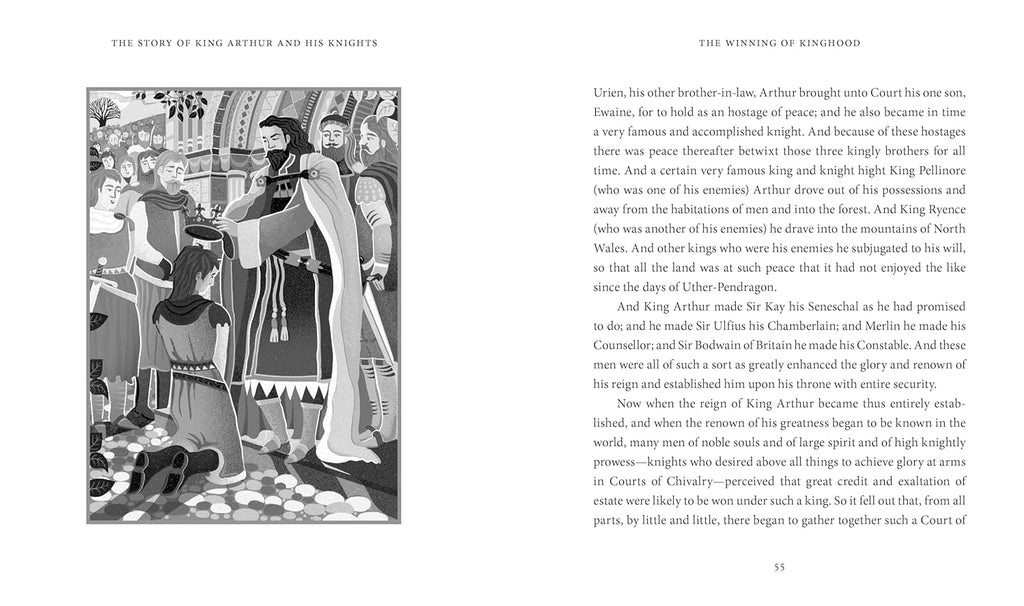 THE STORY OF KING ARTHUR AND HIS KNIGHTS

THE WINNING OF KINGHOOD

Urien, his other brother-in-law, Arthur brought unto Court his one son, Ewaine, for to hold as an hostage of peace; and he also became in time a very famous and accomplished knight. And because of these hostages there was peace thereafter betwixt those three kingly brothers for all time. And a certain very famous king and knight hight King Pellinore (who was one of his enemies) Arthur drove out of his possessions and away from the habitations of men and into the forest. And King Ryence (who was another of his enemies) he drave into the mountains of North Wales. And other kings who were his enemies he subjugated to his will, so that all the land was at such peace that it had not enjoyed the like since the days of Uther-Pendragon.

And King Arthur made Sir Kay his Seneschal as he had promised to do; and he made Sir Ulfius his Chamberlain; and Merlin he made his Counsellor; and Sir Bodwain of Britain he made his Constable. And these men were all of such a sort as greatly enhanced the glory and renown of his reign and established him upon his throne with entire security.

Now when the reign of King Arthur became thus entirely established, and when the renown of his greatness began to be known in the world, many men of noble souls and of large spirit and of high knightly prowess—knights who desired above all things to achieve glory at arms in Courts of Chivalry—perceived that great credit and exaltation of estate were likely to be won under such a king. So it fell out that, from all parts, by little and little, there began to gather together such a Court of

55